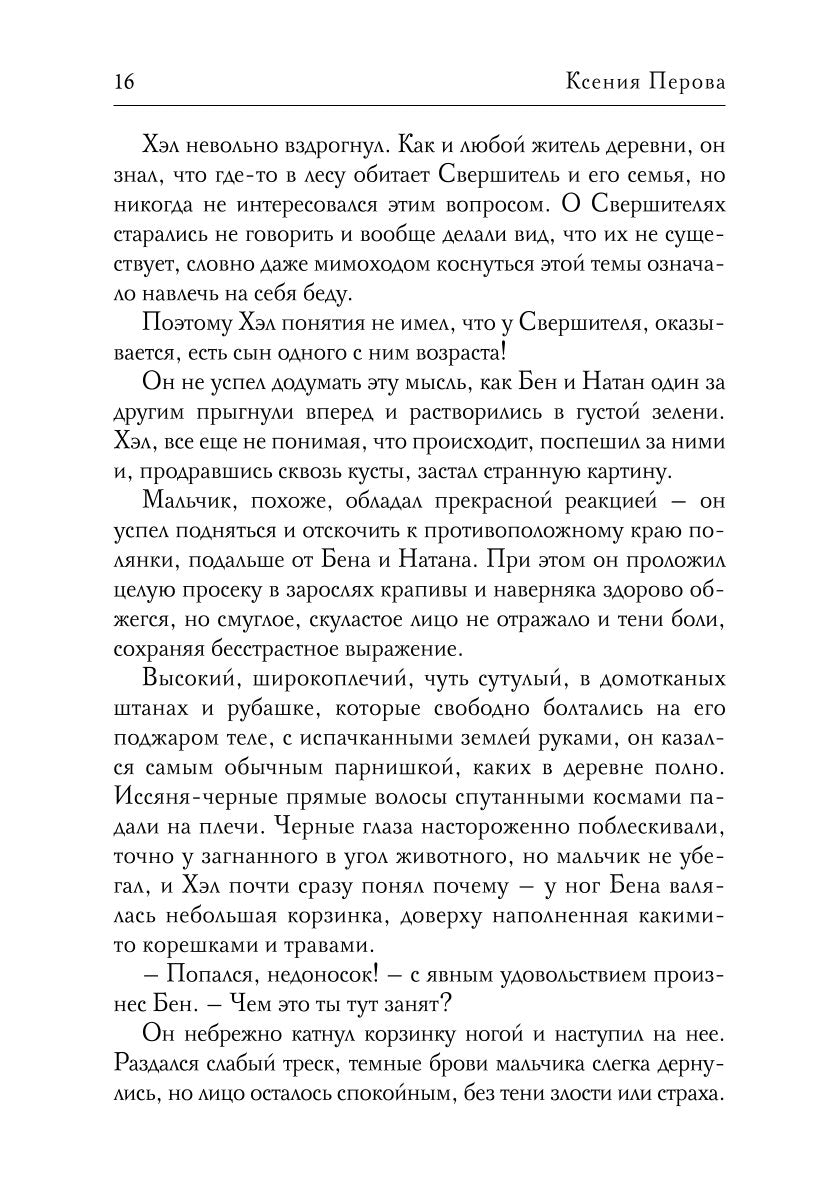 16 Ксения Перова

Хэл невольно вздрогнул. Как и любой житель деревни, он знал, что где-то в лесу обитает Свершитель и его семья, но никогда не интересовался этим вопросом. О Свершителях старались не говорить и вообще делали вид, что их не существует, словно даже мимоходом коснуться этой темы означало навлечь на себя беду.

Поэтому Хэл понятия не имел, что у Свершителя, оказывается, есть сын одного с ним возраста!

Он не успел додумать эту мысль, как Бен и Натан один за другим прыгнули вперед и растворились в густой зелени. Хэл, все еще не понимая, что происходит, поспешил за ними и, продравшись сквозь кусты, застал странную картину.

Мальчик, похоже, обладал прекрасной реакцией – он успел подняться и отскочить к противоположному краю полянки, подальше от Бена и Натана. При этом он проложил целую просеку в зарослях крапивы и наверняка здорово обжегся, но смуглое, скуластое лицо не отражало и тени боли, сохраняя бесстрастное выражение.

Высокий, широкоплечий, чуть сутулый, в домотканых штанах и рубашке, которые свободно болтались на его поджаром теле, с испачканными землей руками, он казался самым обычным парнишкой, каких в деревне полно. Иссяня-черные прямые волосы спутанными космами падали на плечи. Черные глаза настороженно поблескивали, точно у загнанного в угол животного, но мальчик не убегал, и Хэл почти сразу понял почему – у ног Бена валялась небольшая корзинка, доверху наполненная какими-то корешками и травами.

– Попался, недоносок! – с явным удовольствием произнес Бен. – Чем это ты тут занят?

Он небрежно катнул корзинку ногой и наступил на нее. Раздался слабый треск, темные брови мальчика слегка дернулись, но лицо осталось спокойным, без тени злости или страха.